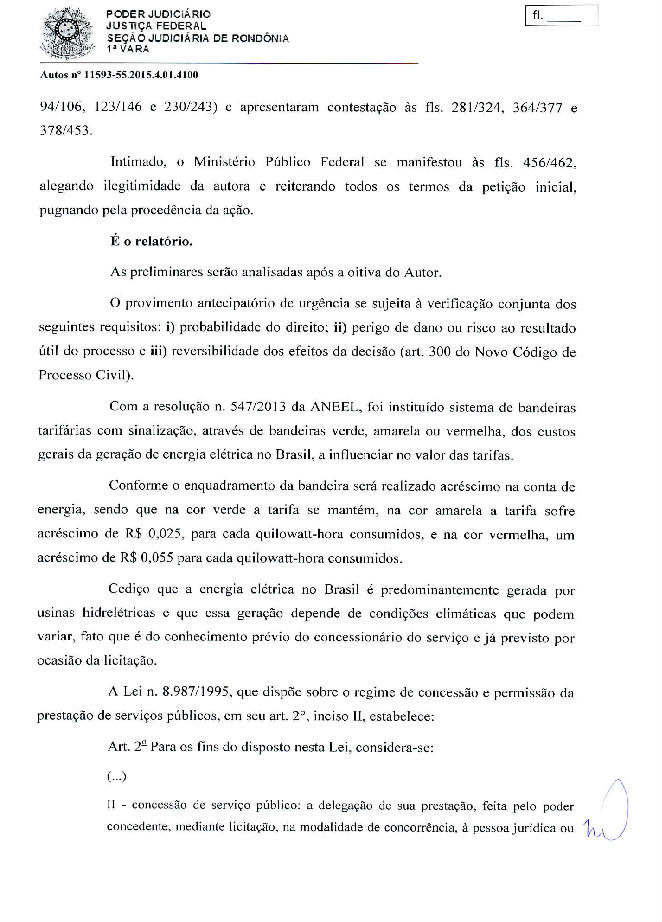 PODER JUDICIÁRIO
JUSTIÇA FEDERAL
SEÇÃO JUDICIÁRIA DE RONDÔNIA
1ª VARA

fl. ____

Autos nº 11593-55.2015.4.01.4100

94/106, 123/146 e 230/243) e apresentaram contestação às fls. 281/324, 364/377 e 378/453.

Intimado, o Ministério Público Federal se manifestou às fls. 456/462, alegando ilegitimidade da autora e reiterando todos os termos da petição inicial, pugnando pela procedência da ação.

É o relatório.

As preliminares serão analisadas após a oitiva do Autor.

O provimento antecipatório de urgência se sujeita à verificação conjunta dos seguintes requisitos: i) probabilidade do direito; ii) perigo de dano ou risco ao resultado útil do processo e iii) reversibilidade dos efeitos da decisão (art. 300 do Novo Código de Processo Civil).

Com a resolução n. 547/2013 da ANEEL, foi instituído sistema de bandeiras tarifárias com sinalização, através de bandeiras verde, amarela ou vermelha, dos custos gerais da geração de energia elétrica no Brasil, a influenciar no valor das tarifas.

Conforme o enquadramento da bandeira será realizado acréscimo na conta de energia, sendo que na cor verde a tarifa se mantém, na cor amarela a tarifa sofre acréscimo de R$ 0,025, para cada quilowatt-hora consumidos, e na cor vermelha, um acréscimo de R$ 0,055 para cada quilowatt-hora consumidos.

Cediço que a energia elétrica no Brasil é predominantemente gerada por usinas hidrelétricas e que essa geração depende de condições climáticas que podem variar, fato que é do conhecimento prévio do concessionário do serviço e já previsto por ocasião da licitação.

A Lei n. 8.987/1995, que dispõe sobre o regime de concessão e permissão da prestação de serviços públicos, em seu art. 2º, inciso II, estabelece:

Art. 2º Para os fins do disposto nesta Lei, considera-se:

(...)

II - concessão de serviço público: a delegação de sua prestação, feita pelo poder concedente, mediante licitação, na modalidade de concorrência, à pessoa jurídica ou